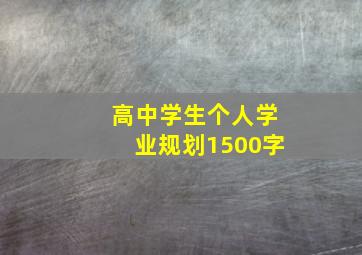 高中学生个人学业规划1500字